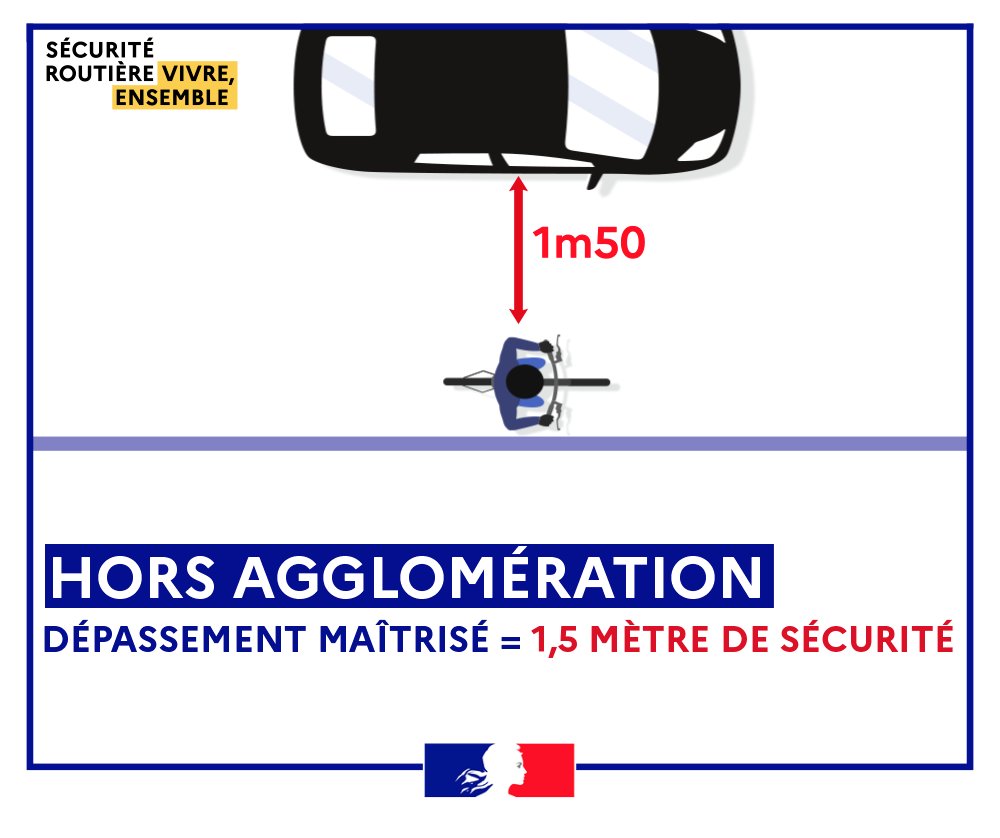 SÉCURITÉ ROUTIÈRE VIVRE, ENSEMBLE

1m50

HORS AGGLOMÉRATION

DÉPASSEMENT MAÎTRISÉ = 1,5 MÈTRE DE SÉCURITÉ